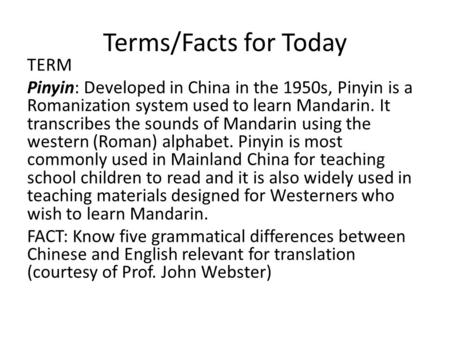 Terms/Facts for Today

TERM

Pinyin: Developed in China in the 1950s, Pinyin is a Romanization system used to learn Mandarin. It transcribes the sounds of Mandarin using the western (Roman) alphabet. Pinyin is most commonly used in Mainland China for teaching school children to read and it is also widely used in teaching materials designed for Westerners who wish to learn Mandarin.

FACT: Know five grammatical differences between Chinese and English relevant for translation (courtesy of Prof. John Webster)